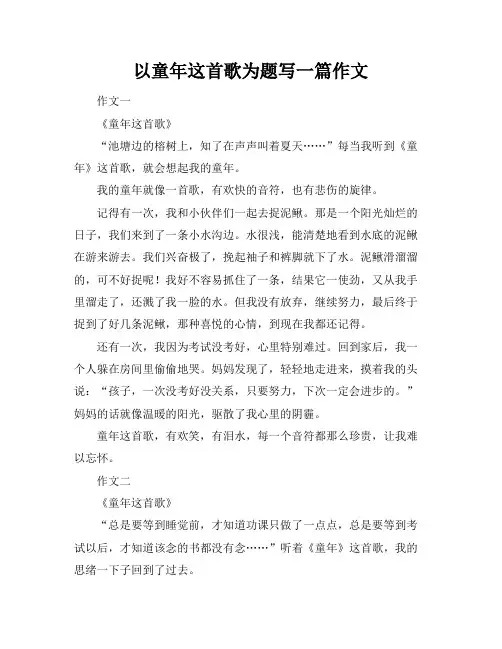 以童年这首歌为题写一篇作文

作文一

《童年这首歌》

“池塘边的榕树上，知了在声声叫着夏天……”每当我听到《童年》这首歌，就会想起我的童年。

我的童年就像一首歌，有欢快的音符，也有悲伤的旋律。

记得有一次，我和小伙伴们一起去捉泥鳅。那是一个阳光灿烂的日子，我们来到了一条小水沟边。水很浅，能清楚地看到水底的泥鳅在游来游去。我们兴奋极了，挽起袖子和裤脚就下了水。泥鳅滑溜溜的，可不好捉呢！我好不容易抓住了一条，结果它一使劲，又从我手里溜走了，还溅了我一脸的水。但我没有放弃，继续努力，最后终于捉到了好几条泥鳅，那种喜悦的心情，到现在我都还记得。

还有一次，我因为考试没考好，心里特别难过。回到家后，我一个人躲在房间里偷偷地哭。妈妈发现了，轻轻地走进来，摸着我的头说：“孩子，一次没考好没关系，只要努力，下次一定会进步的。”妈妈的话就像温暖的阳光，驱散了我心里的阴霾。

童年这首歌，有欢笑，有泪水，每一个音符都那么珍贵，让我难以忘怀。

作文二

《童年这首歌》

“总是要等到睡觉前，才知道功课只做了一点点，总是要等到考试以后，才知道该念的书都没有念……”听着《童年》这首歌，我的思绪一下子回到了过去。